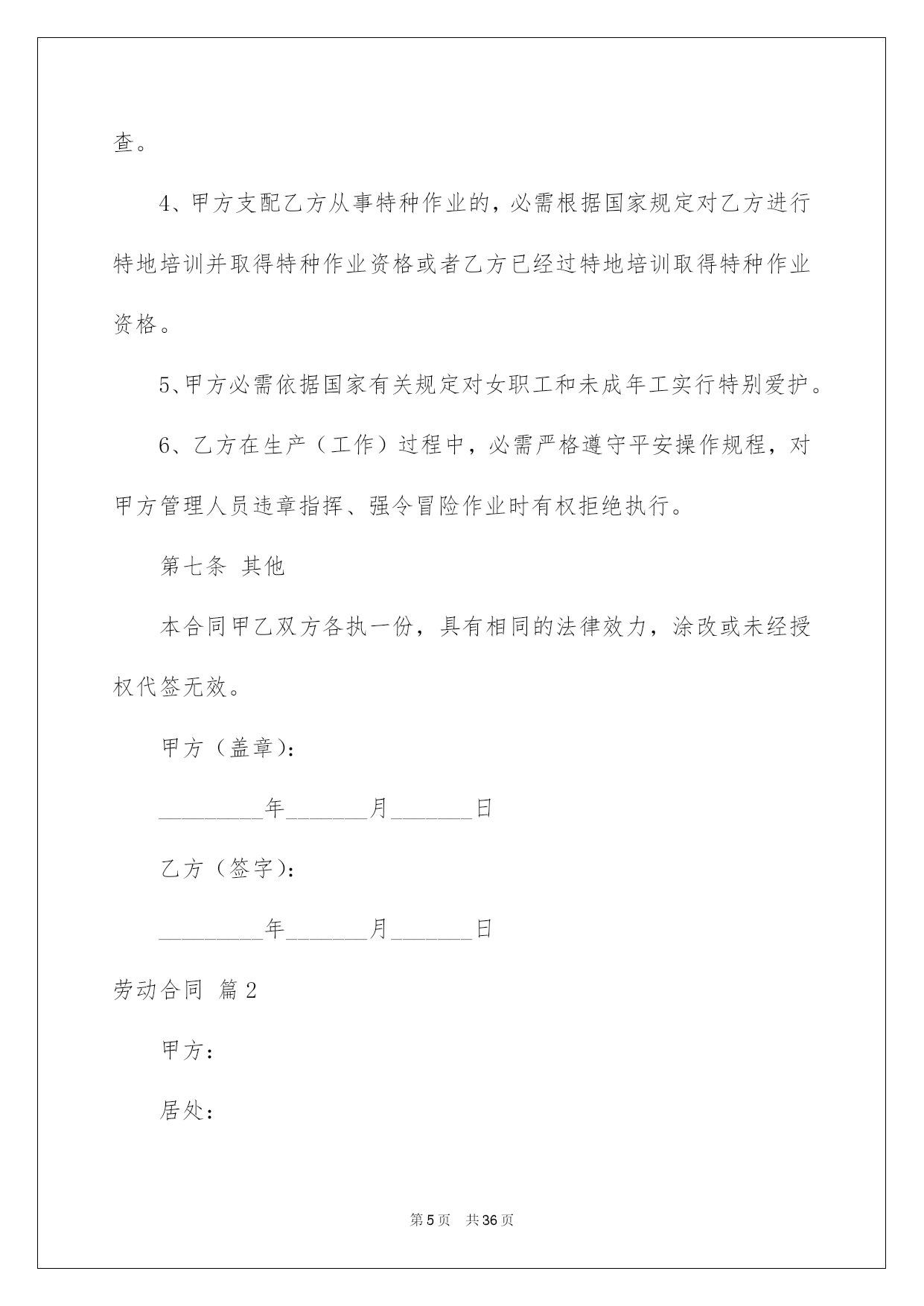 查。

4、甲方支配乙方从事特种作业的，必需根据国家规定对乙方进行特地培训并取得特种作业资格或者乙方已经过特地培训取得特种作业资格。

5、甲方必需依据国家有关规定对女职工和未成年工实行特别爱护。

6、乙方在生产（工作）过程中，必需严格遵守平安操作规程，对甲方管理人员违章指挥、强令冒险作业时有权拒绝执行。

第七条 其他

本合同甲乙双方各执一份，具有相同的法律效力，涂改或未经授权代签无效。

甲方（盖章）：

_________年_______月_______日

乙方（签字）：

_________年_______月_______日

劳动合同 篇2

甲方：

居处：

第5页 共36页